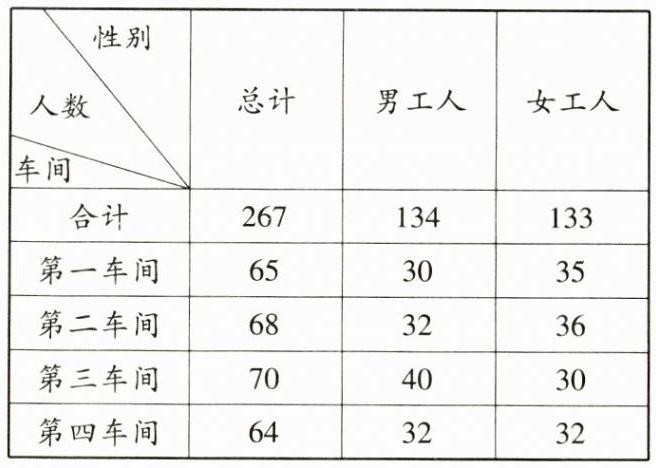 | 性别 人数 车间 | 总计 | 男工人 | 女工人 |
|---|---|---|---|
| 合计 | 267 | 134 | 133 |
| 第一车间 | 65 | 30 | 35 |
| 第二车间 | 68 | 32 | 36 |
| 第三车间 | 70 | 40 | 30 |
| 第四车间 | 64 | 32 | 32 |